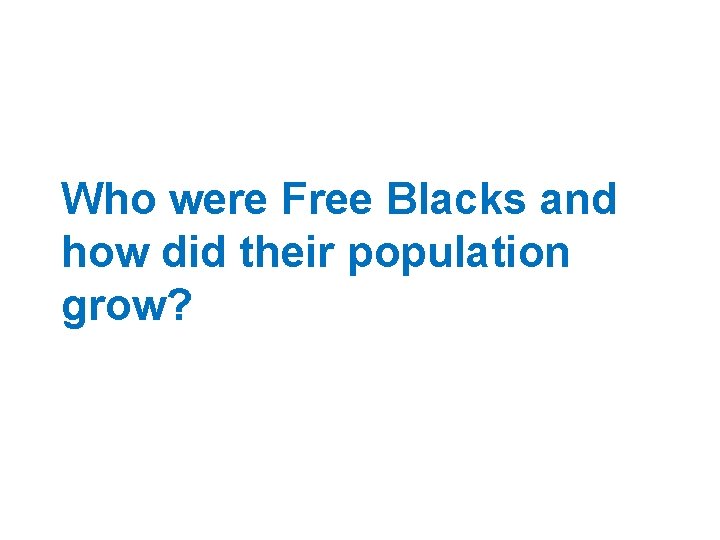 Who were Free Blacks and how did their population grow?